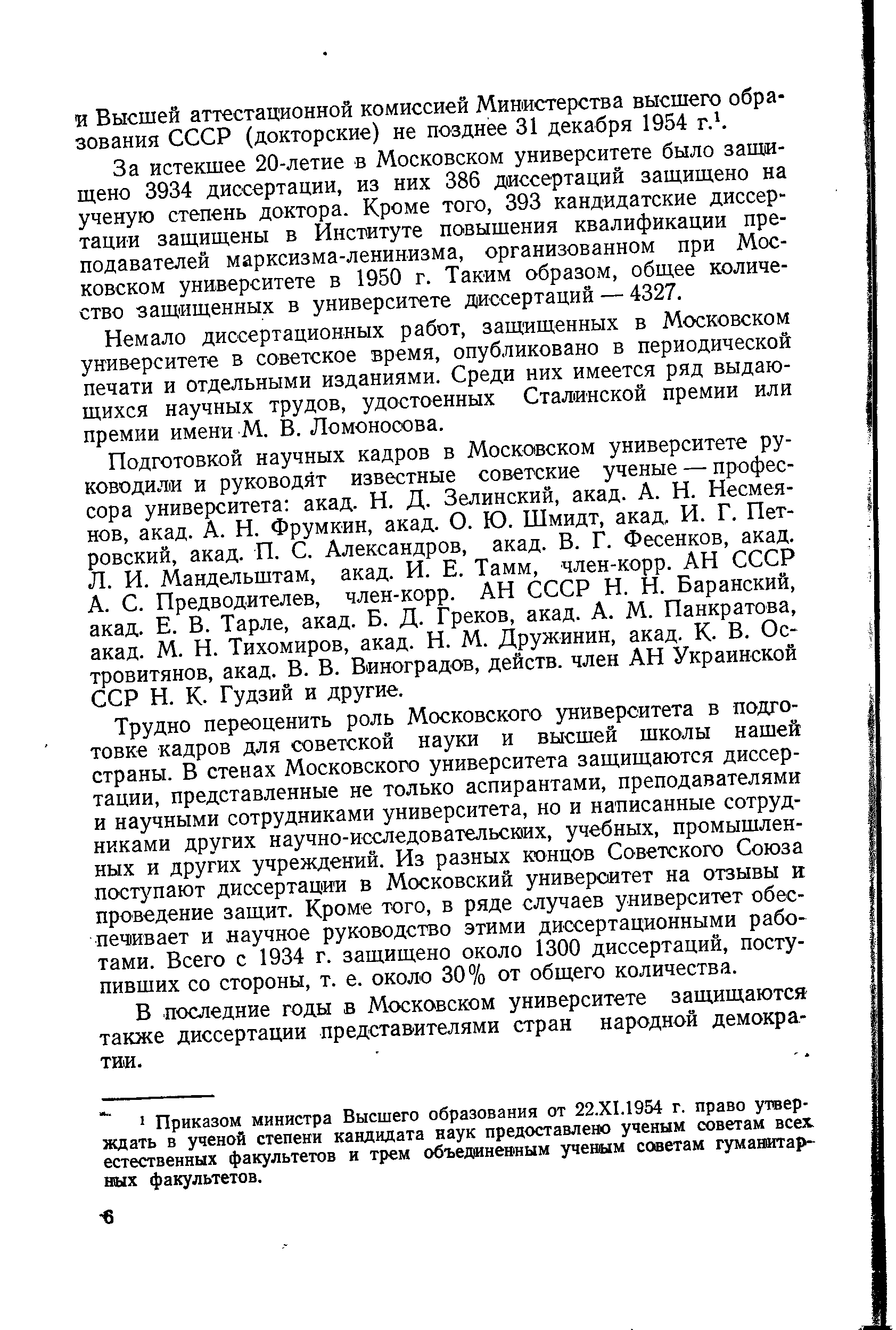 и Высшей аттестационной комиссией Министерства высшего образования СССР (докторские) не позднее 31 декабря 1954 г.$^1$.

За истекшее 20-летие в Московском университете было защищено 3934 диссертации, из них 386 диссертаций защищено на ученую степень доктора. Кроме того, 393 кандидатские диссертации защищены в Институте повышения квалификации преподавателей марксизма-ленинизма, организованном при Московском университете в 1950 г. Таким образом, общее количество защищенных в университете диссертаций — 4327.

Немало диссертационных работ, защищенных в Московском университете в советское время, опубликовано в периодической печати и отдельными изданиями. Среди них имеется ряд выдающихся научных трудов, удостоенных Сталинской премии или премии имени М. В. Ломоносова.

Подготовкой научных кадров в Московском университете руководили и руководят известные советские ученые — профессора университета: акад. Н. Д. Зелинский, акад. А. Н. Несмеянов, акад. А. Н. Фрумкин, акад. О. Ю. Шмидт, акад. И. Г. Петровский, акад. П. С. Александров, акад. В. Г. Фесенков, акад. Л. И. Мандельштам, акад. И. Е. Тамм, член-корр. АН СССР А. С. Предводителев, член-корр. АН СССР Н. Н. Баранский, акад. Е. В. Тарле, акад. Б. Д. Греков, акад. А. М. Панкратова, акад. М. Н. Тихомиров, акад. Н. М. Дружинин, акад. К. В. Островитянов, акад. В. В. Виноградов, действ. член АН Украинской ССР Н. К. Гудзий и другие.

Трудно переоценить роль Московского университета в подготовке кадров для советской науки и высшей школы нашей страны. В стенах Московского университета защищаются диссертации, представленные не только аспирантами, преподавателями и научными сотрудниками университета, но и написанные сотрудниками других научно-исследовательских, учебных, промышленных и других учреждений. Из разных концов Советского Союза поступают диссертации в Московский университет на отзывы и проведение защит. Кроме того, в ряде случаев университет обеспечивает и научное руководство этими диссертационными работами. Всего с 1934 г. защищено около 1300 диссертаций, поступивших со стороны, т. е. около 30% от общего количества.

В последние годы в Московском университете защищаются также диссертации представителями стран народной демократии.

$^1$ Приказом министра Высшего образования от 22.XI.1954 г. право утверждать в ученой степени кандидата наук предоставлено ученым советам всех естественных факультетов и трем объединенным ученым советам гуманитарных факультетов.

6